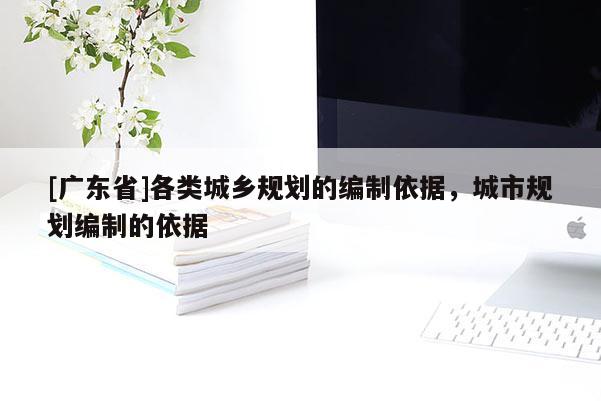 [广东省]各类城乡规划的编制依据，城市规划编制的依据